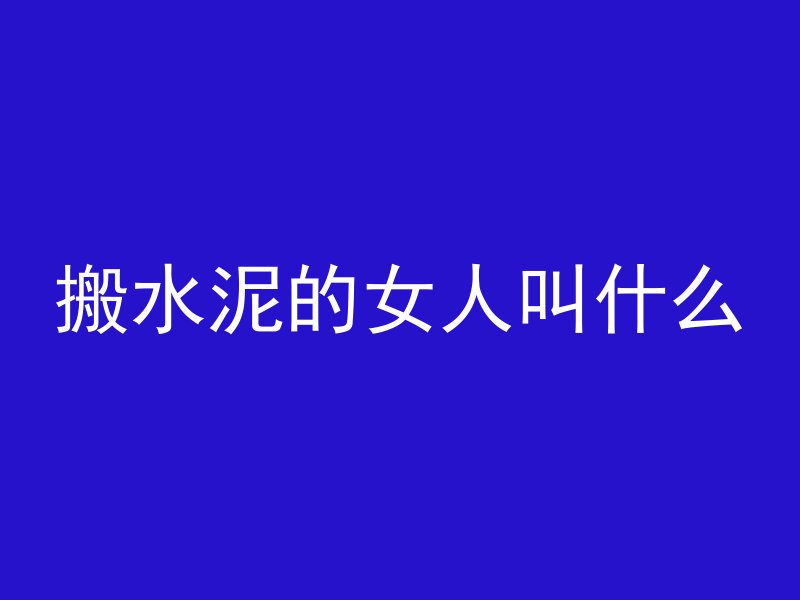 搬水泥的女人叫什么